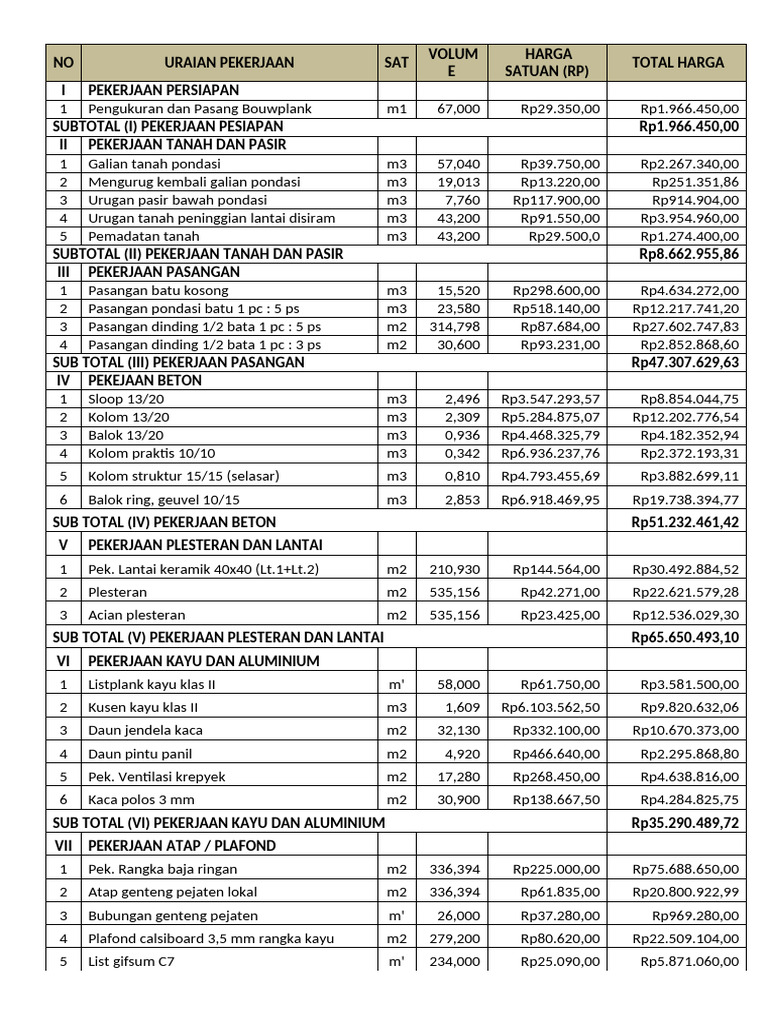 | NO | URAIAN PEKERJAAN | SAT | VOLUME | HARGA SATUAN (RP) | TOTAL HARGA |
|---|---|---|---|---|---|
| I | PEKERJAAN PERSIAPAN | | | | |
| 1 | Pengukuran dan Pasang Bouwplank | m1 | 67,000 | Rp29.350,00 | Rp1.966.450,00 |
| SUBTOTAL (I) PEKERJAAN PESIAPAN | | | | | Rp1.966.450,00 |
| II | PEKERJAAN TANAH DAN PASIR | | | | |
| 1 | Galian tanah pondasi | m3 | 57,040 | Rp39.750,00 | Rp2.267.340,00 |
| 2 | Mengurug kembali galian pondasi | m3 | 19,013 | Rp13.220,00 | Rp251.351,86 |
| 3 | Urugan pasir bawah pondasi | m3 | 7,760 | Rp117.900,00 | Rp914.904,00 |
| 4 | Urugan tanah peninggian lantai disiram | m3 | 43,200 | Rp91.550,00 | Rp3.954.960,00 |
| 5 | Pemadatan tanah | m3 | 43,200 | Rp29.500,0 | Rp1.274.400,00 |
| SUBTOTAL (II) PEKERJAAN TANAH DAN PASIR | | | | | Rp8.662.955,86 |
| III | PEKERJAAN PASANGAN | | | | |
| 1 | Pasangan batu kosong | m3 | 15,520 | Rp298.600,00 | Rp4.634.272,00 |
| 2 | Pasangan pondasi batu 1 pc : 5 ps | m3 | 23,580 | Rp518.140,00 | Rp12.217.741,20 |
| 3 | Pasangan dinding 1/2 bata 1 pc : 5 ps | m2 | 314,798 | Rp87.684,00 | Rp27.602.747,83 |
| 4 | Pasangan dinding 1/2 bata 1 pc : 3 ps | m2 | 30,600 | Rp93.231,00 | Rp2.852.868,60 |
| SUB TOTAL (III) PEKERJAAN PASANGAN | | | | | Rp47.307.629,63 |
| IV | PEKEJAAN BETON | | | | |
| 1 | Sloop 13/20 | m3 | 2,496 | Rp3.547.293,57 | Rp8.854.044,75 |
| 2 | Kolom 13/20 | m3 | 2,309 | Rp5.284.875,07 | Rp12.202.776,54 |
| 3 | Balok 13/20 | m3 | 0,936 | Rp4.468.325,79 | Rp4.182.352,94 |
| 4 | Kolom praktis 10/10 | m3 | 0,342 | Rp6.936.237,76 | Rp2.372.193,31 |
| 5 | Kolom struktur 15/15 (selasar) | m3 | 0,810 | Rp4.793.455,69 | Rp3.882.699,11 |
| 6 | Balok ring, geuvel 10/15 | m3 | 2,853 | Rp6.918.469,95 | Rp19.738.394,77 |
| SUB TOTAL (IV) PEKERJAAN BETON | | | | | Rp51.232.461,42 |
| V | PEKERJAAN PLESTERAN DAN LANTAI | | | | |
| 1 | Pek. Lantai keramik 40x40 (Lt.1+Lt.2) | m2 | 210,930 | Rp144.564,00 | Rp30.492.884,52 |
| 2 | Plesteran | m2 | 535,156 | Rp42.271,00 | Rp22.621.579,28 |
| 3 | Acian plesteran | m2 | 535,156 | Rp23.425,00 | Rp12.536.029,30 |
| SUB TOTAL (V) PEKERJAAN PLESTERAN DAN LANTAI | | | | | Rp65.650.493,10 |
| VI | PEKERJAAN KAYU DAN ALUMINIUM | | | | |
| 1 | Listplank kayu klas II | m' | 58,000 | Rp61.750,00 | Rp3.581.500,00 |
| 2 | Kusen kayu klas II | m3 | 1,609 | Rp6.103.562,50 | Rp9.820.632,06 |
| 3 | Daun jendela kaca | m2 | 32,130 | Rp332.100,00 | Rp10.670.373,00 |
| 4 | Daun pintu panil | m2 | 4,920 | Rp466.640,00 | Rp2.295.868,80 |
| 5 | Pek. Ventilasi krepyek | m2 | 17,280 | Rp268.450,00 | Rp4.638.816,00 |
| 6 | Kaca polos 3 mm | m2 | 30,900 | Rp138.667,50 | Rp4.284.825,75 |
| SUB TOTAL (VI) PEKERJAAN KAYU DAN ALUMINIUM | | | | | Rp35.290.489,72 |
| VII | PEKERJAAN ATAP / PLAFOND | | | | |
| 1 | Pek. Rangka baja ringan | m2 | 336,394 | Rp225.000,00 | Rp75.688.650,00 |
| 2 | Atap genteng pejaten lokal | m2 | 336,394 | Rp61.835,00 | Rp20.800.922,99 |
| 3 | Bubungan genteng pejaten | m' | 26,000 | Rp37.280,00 | Rp969.280,00 |
| 4 | Plafond calsiboard 3,5 mm rangka kayu | m2 | 279,200 | Rp80.620,00 | Rp22.509.104,00 |
| 5 | List gifsum C7 | m' | 234,000 | Rp25.090,00 | Rp5.871.060,00 |